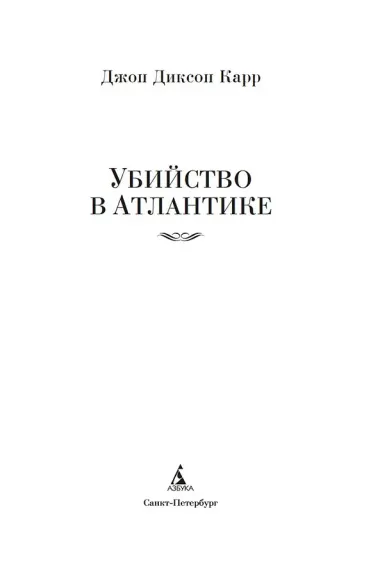 Джон Диксон Карр

УБИЙСТВО В АТЛАНТИКЕ

АЗБУКА

Санкт-Петербург